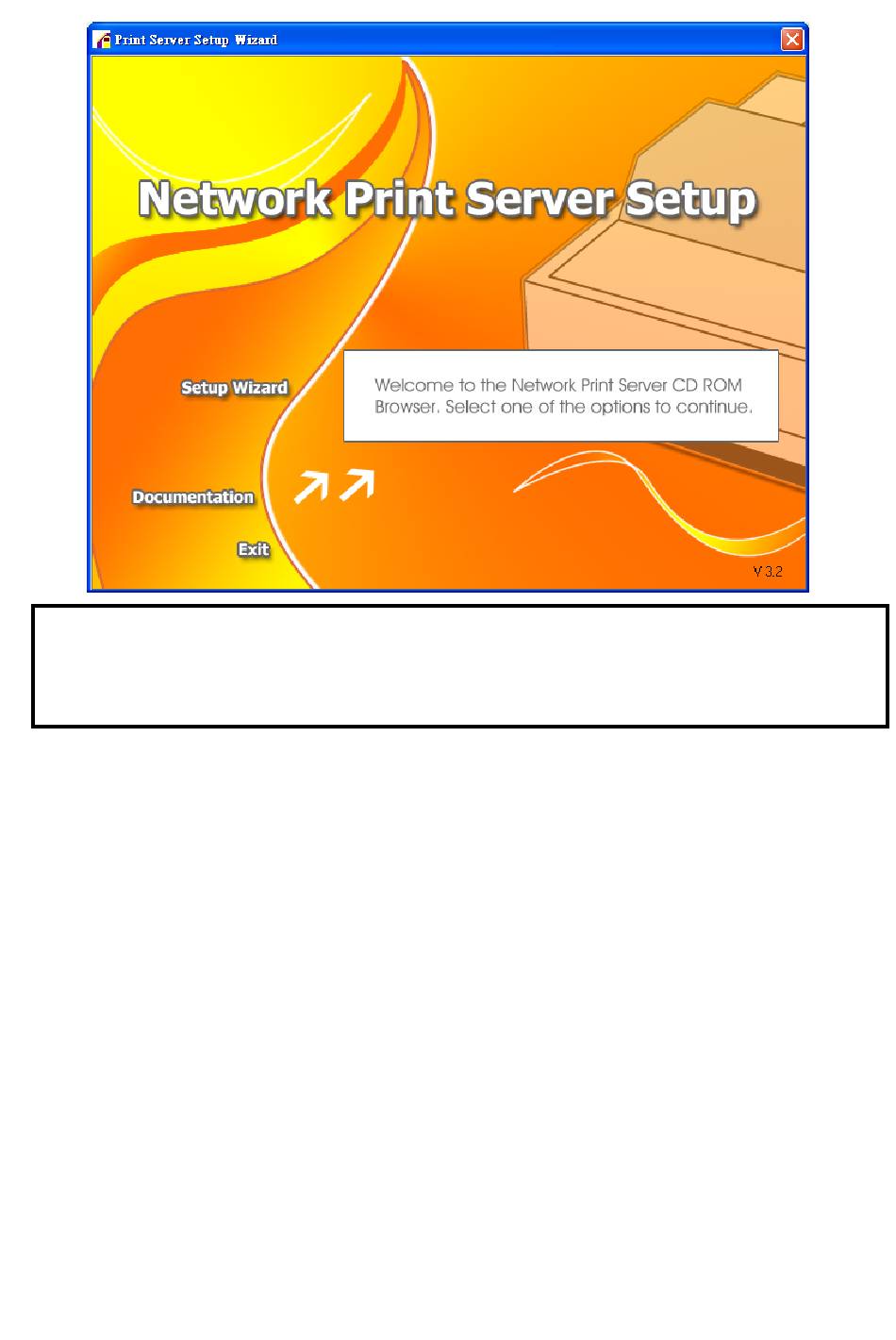 Print Server Setup Wizard

Network Print Server Setup

Setup Wizard

Welcome to the Network Print Server CD ROM Browser. Select one of the options to continue.

Documentation

Exit

V 3.2